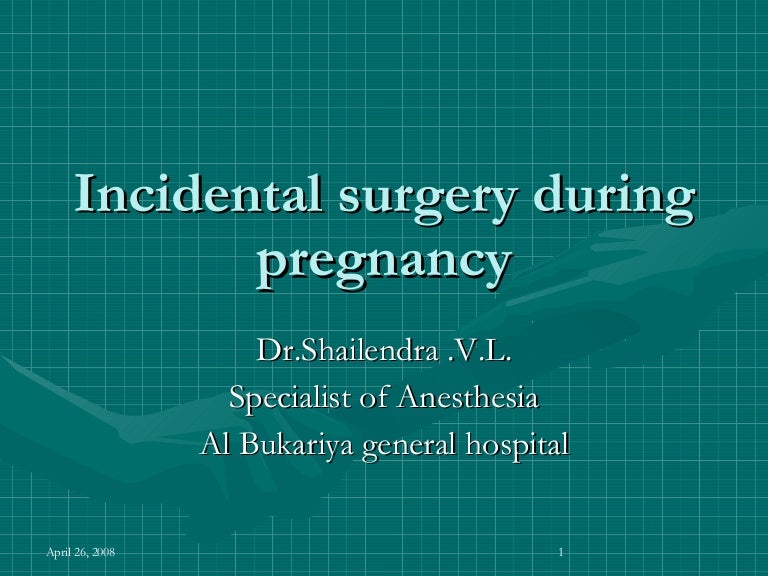 Incidental surgery during pregnancy

Dr.Shailendra .V.L.
Specialist of Anesthesia
Al Bukariya general hospital

April 26, 2008

1